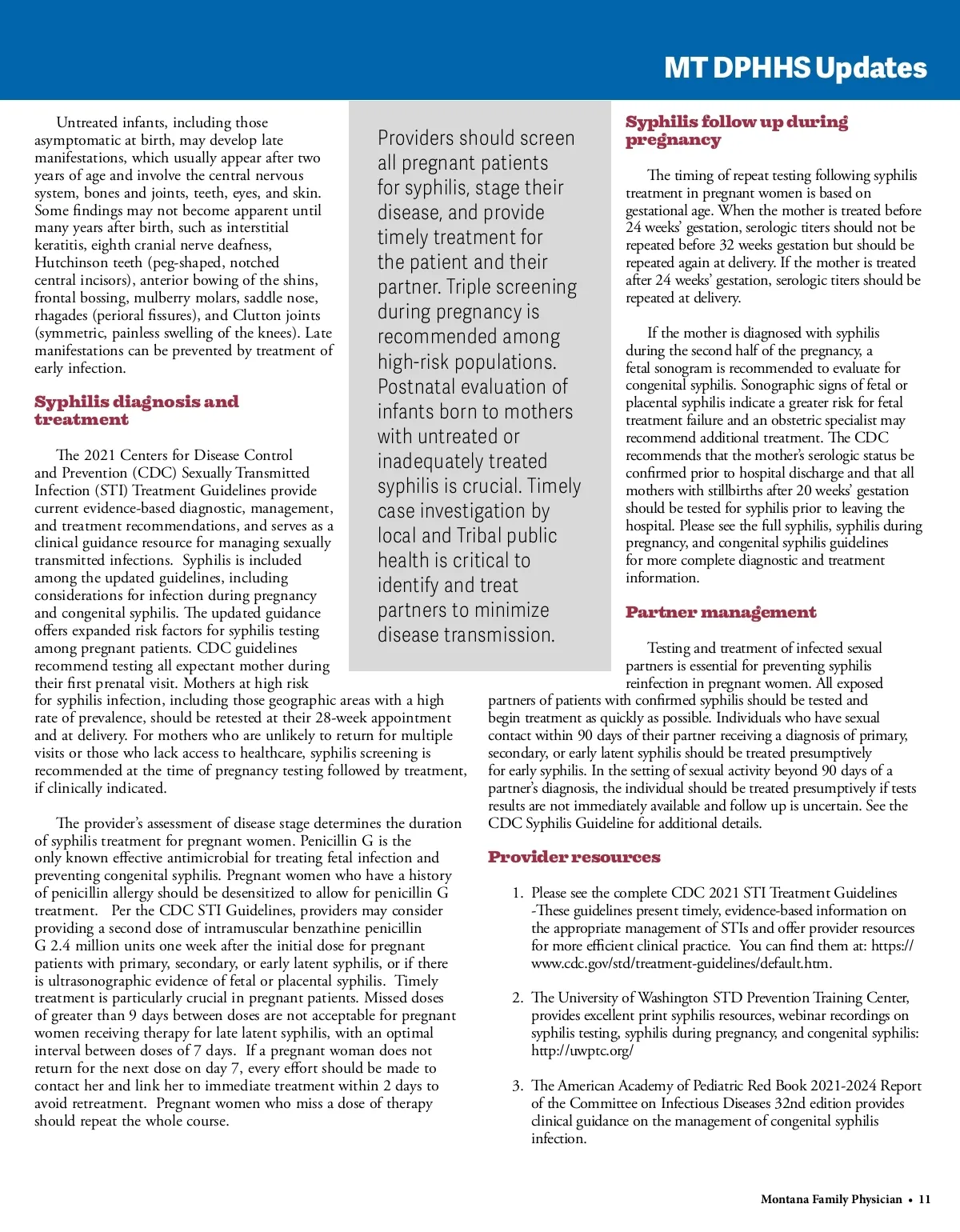 MT DPHHS Updates

Untreated infants, including those asymptomatic at birth, may develop late manifestations, which usually appear after two years of age and involve the central nervous system, bones and joints, teeth, eyes, and skin. Some findings may not become apparent until many years after birth, such as interstitial keratitis, eighth cranial nerve deafness, Hutchinson teeth (peg-shaped, notched central incisors), anterior bowing of the shins, frontal bossing, mulberry molars, saddle nose, rhagades (perioral fissures), and Clutton joints (symmetric, painless swelling of the knees). Late manifestations can be prevented by treatment of early infection.

Syphilis diagnosis and treatment

The 2021 Centers for Disease Control and Prevention (CDC) Sexually Transmitted Infection (STI) Treatment Guidelines provide current evidence-based diagnostic, management, and treatment recommendations, and serves as a clinical guidance resource for managing sexually transmitted infections. Syphilis is included among the updated guidelines, including considerations for infection during pregnancy and congenital syphilis. The updated guidance offers expanded risk factors for syphilis testing among pregnant patients. CDC guidelines recommend testing all expectant mother during their first prenatal visit. Mothers at high risk for syphilis infection, including those geographic areas with a high rate of prevalence, should be retested at their 28-week appointment and at delivery. For mothers who are unlikely to return for multiple visits or those who lack access to healthcare, syphilis screening is recommended at the time of pregnancy testing followed by treatment, if clinically indicated.

The provider's assessment of disease stage determines the duration of syphilis treatment for pregnant women. Penicillin G is the only known effective antimicrobial for treating fetal infection and preventing congenital syphilis. Pregnant women who have a history of penicillin allergy should be desensitized to allow for penicillin G treatment. Per the CDC STI Guidelines, providers may consider providing a second dose of intramuscular benzathine penicillin G 2.4 million units one week after the initial dose for pregnant patients with primary, secondary, or early latent syphilis, or if there is ultrasonographic evidence of fetal or placental syphilis. Timely treatment is particularly crucial in pregnant patients. Missed doses of greater than 9 days between doses are not acceptable for pregnant women receiving therapy for late latent syphilis, with an optimal interval between doses of 7 days. If a pregnant woman does not return for the next dose on day 7, every effort should be made to contact her and link her to immediate treatment within 2 days to avoid retreatment. Pregnant women who miss a dose of therapy should repeat the whole course.

Providers should screen all pregnant patients for syphilis, stage their disease, and provide timely treatment for the patient and their partner. Triple screening during pregnancy is recommended among high-risk populations. Postnatal evaluation of infants born to mothers with untreated or inadequately treated syphilis is crucial. Timely case investigation by local and Tribal public health is critical to identify and treat partners to minimize disease transmission.

Syphilis follow up during pregnancy

The timing of repeat testing following syphilis treatment in pregnant women is based on gestational age. When the mother is treated before 24 weeks' gestation, serologic titers should not be repeated before 32 weeks gestation but should be repeated again at delivery. If the mother is treated after 24 weeks' gestation, serologic titers should be repeated at delivery.

If the mother is diagnosed with syphilis during the second half of the pregnancy, a fetal sonogram is recommended to evaluate for congenital syphilis. Sonographic signs of fetal or placental syphilis indicate a greater risk for fetal treatment failure and an obstetric specialist may recommend additional treatment. The CDC recommends that the mother's serologic status be confirmed prior to hospital discharge and that all mothers with stillbirths after 20 weeks' gestation should be tested for syphilis prior to leaving the hospital. Please see the full syphilis, syphilis during pregnancy, and congenital syphilis guidelines for more complete diagnostic and treatment information.

Partner management

Testing and treatment of infected sexual partners is essential for preventing syphilis reinfection in pregnant women. All exposed partners of patients with confirmed syphilis should be tested and begin treatment as quickly as possible. Individuals who have sexual contact within 90 days of their partner receiving a diagnosis of primary, secondary, or early latent syphilis should be treated presumptively for early syphilis. In the setting of sexual activity beyond 90 days of a partner's diagnosis, the individual should be treated presumptively if tests results are not immediately available and follow up is uncertain. See the CDC Syphilis Guideline for additional details.

Provider resources

1. Please see the complete CDC 2021 STI Treatment Guidelines -These guidelines present timely, evidence-based information on the appropriate management of STIs and offer provider resources for more efficient clinical practice. You can find them at: https://www.cdc.gov/std/treatment-guidelines/default.htm.

2. The University of Washington STD Prevention Training Center, provides excellent print syphilis resources, webinar recordings on syphilis testing, syphilis during pregnancy, and congenital syphilis: http://uwptc.org/

3. The American Academy of Pediatric Red Book 2021-2024 Report of the Committee on Infectious Diseases 32nd edition provides clinical guidance on the management of congenital syphilis infection.

Montana Family Physician • 11